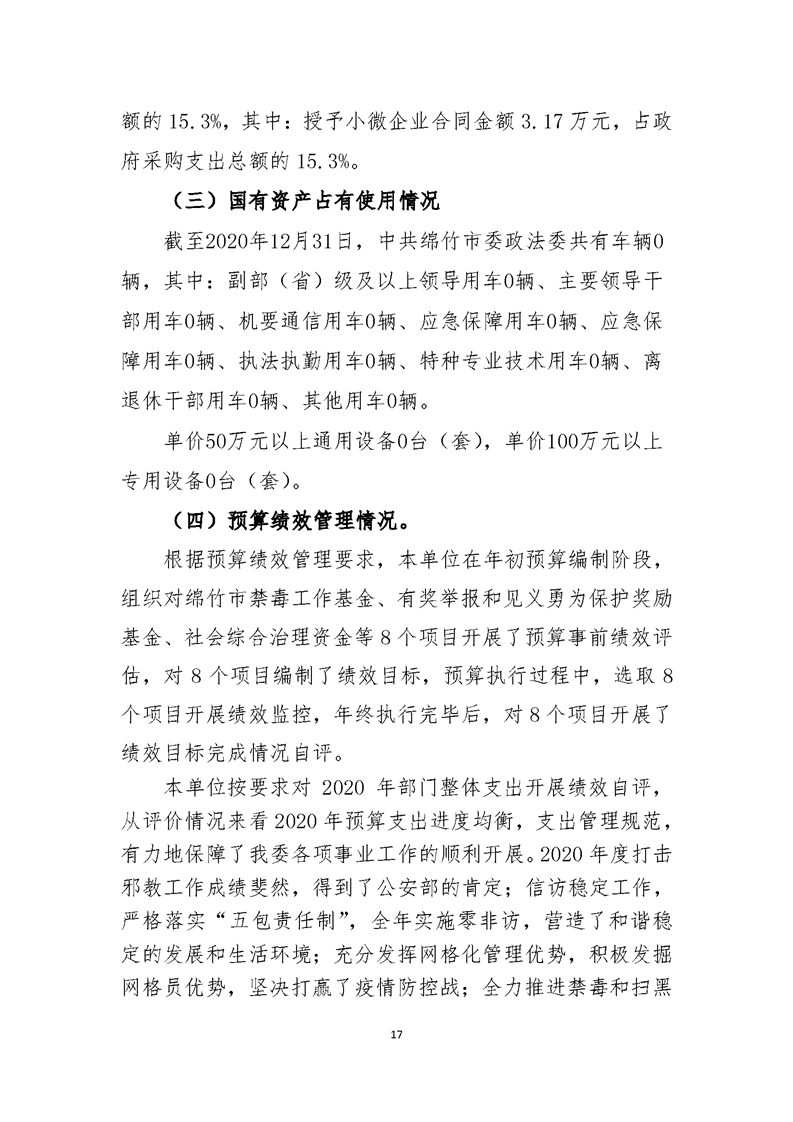 额的 15.3%，其中：授予小微企业合同金额 3.17 万元，占政府采购支出总额的 15.3%。

（三）国有资产占有使用情况

截至2020年12月31日，中共绵竹市委政法委共有车辆0辆，其中：副部（省）级及以上领导用车0辆、主要领导干部用车0辆、机要通信用车0辆、应急保障用车0辆、应急保障用车0辆、执法执勤用车0辆、特种专业技术用车0辆、离退休干部用车0辆、其他用车0辆。

单价50万元以上通用设备0台（套），单价100万元以上专用设备0台（套）。

（四）预算绩效管理情况。

根据预算绩效管理要求，本单位在年初预算编制阶段，组织对绵竹市禁毒工作基金、有奖举报和见义勇为保护奖励基金、社会综合治理资金等 8 个项目开展了预算事前绩效评估，对 8 个项目编制了绩效目标，预算执行过程中，选取 8 个项目开展绩效监控，年终执行完毕后，对 8 个项目开展了绩效目标完成情况自评。

本单位按要求对 2020 年部门整体支出开展绩效自评，从评价情况来看 2020 年预算支出进度均衡，支出管理规范，有力地保障了我委各项事业工作的顺利开展。2020 年度打击邪教工作成绩斐然，得到了公安部的肯定；信访稳定工作，严格落实“五包责任制”，全年实施零非访，营造了和谐稳定的发展和生活环境；充分发挥网格化管理优势，积极发掘网格员优势，坚决打赢了疫情防控战；全力推进禁毒和扫黑

17